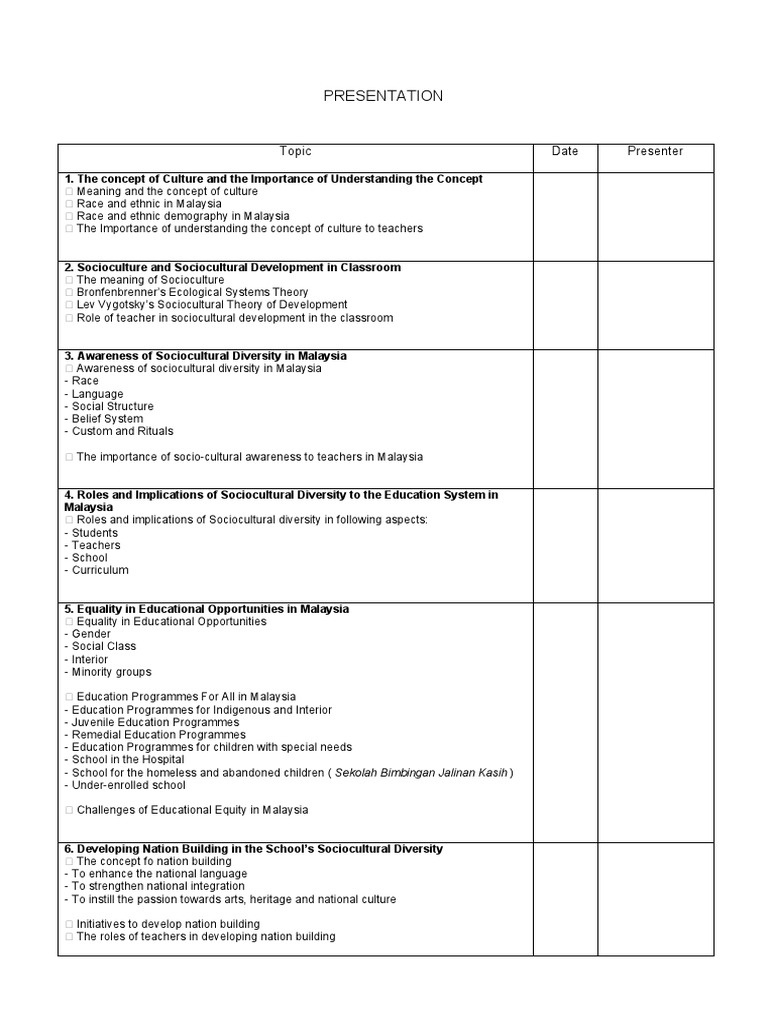 PRESENTATION

| Topic | Date | Presenter |
|---|---|---|
| 1. The concept of Culture and the Importance of Understanding the Concept ☐ Meaning and the concept of culture ☐ Race and ethnic in Malaysia ☐ Race and ethnic demography in Malaysia ☐ The Importance of understanding the concept of culture to teachers | | |
| 2. Socioculture and Sociocultural Development in Classroom ☐ The meaning of Socioculture ☐ Bronfenbrenner's Ecological Systems Theory ☐ Lev Vygotsky's Sociocultural Theory of Development ☐ Role of teacher in sociocultural development in the classroom | | |
| 3. Awareness of Sociocultural Diversity in Malaysia ☐ Awareness of sociocultural diversity in Malaysia - Race - Language - Social Structure - Belief System - Custom and Rituals ☐ The importance of socio-cultural awareness to teachers in Malaysia | | |
| 4. Roles and Implications of Sociocultural Diversity to the Education System in Malaysia ☐ Roles and implications of Sociocultural diversity in following aspects: - Students - Teachers - School - Curriculum | | |
| 5. Equality in Educational Opportunities in Malaysia ☐ Equality in Educational Opportunities - Gender - Social Class - Interior - Minority groups ☐ Education Programmes For All in Malaysia - Education Programmes for Indigenous and Interior - Juvenile Education Programmes - Remedial Education Programmes - Education Programmes for children with special needs - School in the Hospital - School for the homeless and abandoned children ( Sekolah Bimbingan Jalinan Kasih ) - Under-enrolled school ☐ Challenges of Educational Equity in Malaysia | | |
| 6. Developing Nation Building in the School's Sociocultural Diversity ☐ The concept fo nation building - To enhance the national language - To strengthen national integration - To instill the passion towards arts, heritage and national culture ☐ Initiatives to develop nation building ☐ The roles of teachers in developing nation building | | |